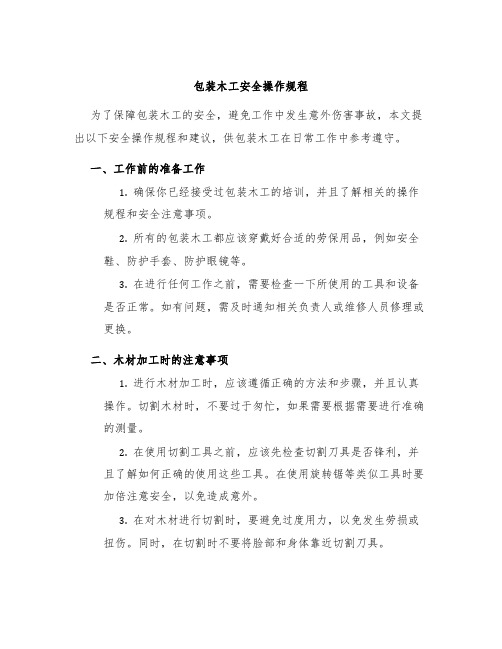 包装木工安全操作规程

为了保障包装木工的安全，避免工作中发生意外伤害事故，本文提出以下安全操作规程和建议，供包装木工在日常工作中参考遵守。

一、工作前的准备工作

1. 确保你已经接受过包装木工的培训，并且了解相关的操作规程和安全注意事项。

2. 所有的包装木工都应该穿戴好合适的劳保用品，例如安全鞋、防护手套、防护眼镜等。

3. 在进行任何工作之前，需要检查一下所使用的工具和设备是否正常。如有问题，需及时通知相关负责人或维修人员修理或更换。

二、木材加工时的注意事项

1. 进行木材加工时，应该遵循正确的方法和步骤，并且认真操作。切割木材时，不要过于匆忙，如果需要根据需要进行准确的测量。

2. 在使用切割工具之前，应该先检查切割刀具是否锋利，并且了解如何正确的使用这些工具。在使用旋转锯等类似工具时要加倍注意安全，以免造成意外。

3. 在对木材进行切割时，要避免过度用力，以免发生劳损或扭伤。同时，在切割时不要将脸部和身体靠近切割刀具。